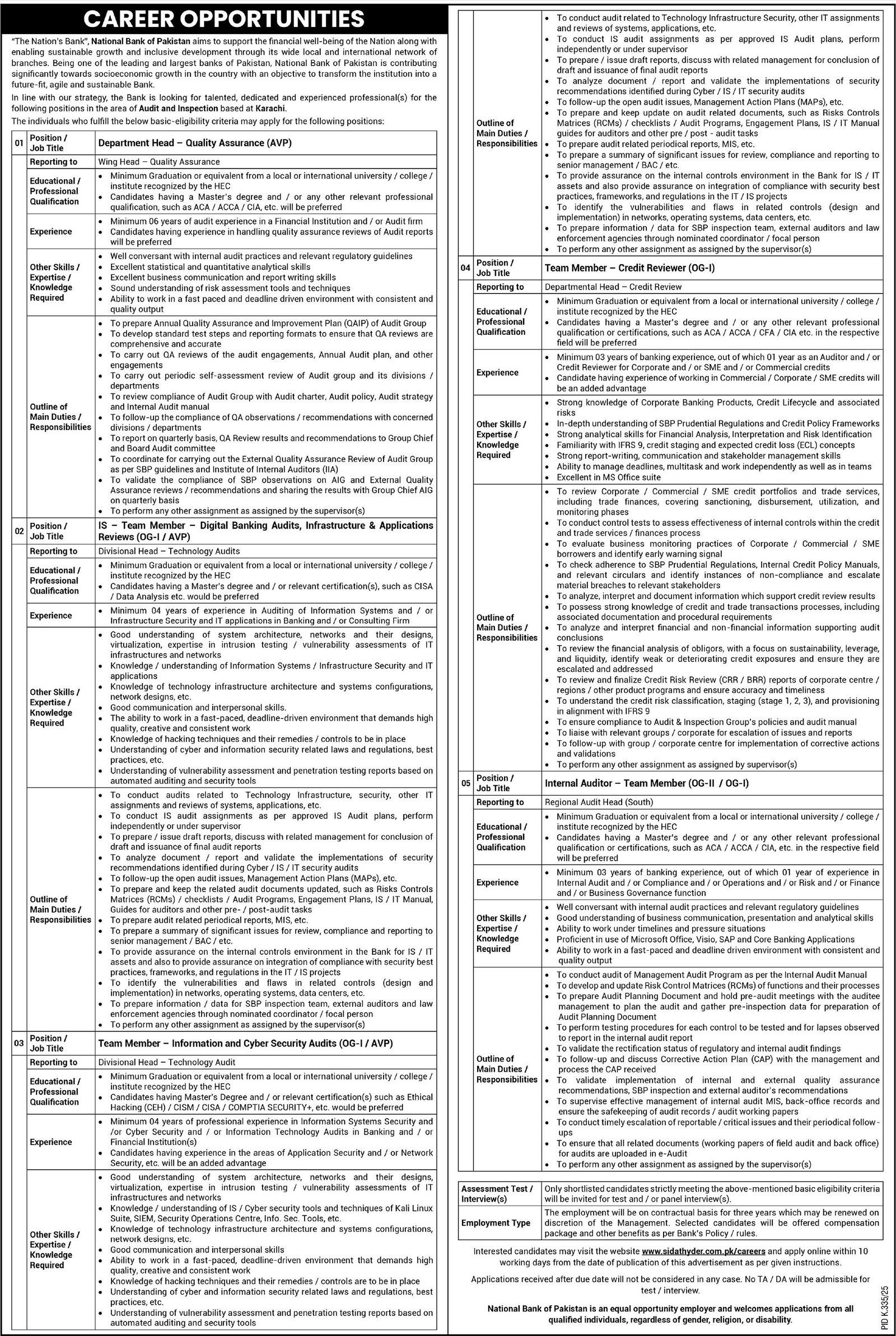 CAREER OPPORTUNITIES

"The Nation's Bank", National Bank of Pakistan aims to support the financial well-being of the Nation along with enabling sustainable growth and inclusive development through its wide local and international network of branches. Being one of the leading and largest banks of Pakistan, National Bank of Pakistan is contributing significantly towards socioeconomic growth in the country with an objective to transform the institution into a future-fit, agile and sustainable Bank.

In line with our strategy, the Bank is looking for talented, dedicated and experienced professional(s) for the following positions in the area of Audit and Inspection based at Karachi.

The individuals who fulfill the below basic-eligibility criteria may apply for the following positions:

| 01 | Position / Job Title | Department Head – Quality Assurance (AVP) |
|---|---|---|
| | Reporting to | Wing Head – Quality Assurance |
| | Educational / Professional Qualification | • Minimum Graduation or equivalent from a local or international university / college / institute recognized by the HEC • Candidates having a Master's degree and / or any other relevant professional qualification, such as ACA / ACCA / CIA, etc. will be preferred |
| | Experience | • Minimum 06 years of audit experience in a Financial Institution and / or Audit firm • Candidates having experience in handling quality assurance reviews of Audit reports will be preferred |
| | Other Skills / Expertise / Knowledge Required | • Well conversant with internal audit practices and relevant regulatory guidelines • Excellent statistical and quantitative analytical skills • Excellent business communication and report writing skills • Sound understanding of risk assessment tools and techniques • Ability to work in a fast paced and deadline driven environment with consistent and quality output |
| | Outline of Main Duties / Responsibilities | • To prepare Annual Quality Assurance and Improvement Plan (QAIP) of Audit Group • To develop standard test steps and reporting formats to ensure that QA reviews are comprehensive and accurate • To carry out QA reviews of the audit engagements, Annual Audit plan, and other engagements • To carry out periodic self-assessment review of Audit group and its divisions / departments • To review compliance of Audit Group with Audit charter, Audit policy, Audit strategy and Internal Audit manual • To follow-up the compliance of QA observations / recommendations with concerned divisions / departments • To report on quarterly basis, QA Review results and recommendations to Group Chief and Board Audit committee • To coordinate for carrying out the External Quality Assurance Review of Audit Group as per SBP guidelines and Institute of Internal Auditors (IIA) • To validate the compliance of SBP observations on AIG and External Quality Assurance reviews / recommendations and sharing the results with Group Chief AIG on quarterly basis • To perform any other assignment as assigned by the supervisor(s) |
| 02 | Position / Job Title | IS – Team Member – Digital Banking Audits, Infrastructure & Applications Reviews (OG-I / AVP) |
| | Reporting to | Divisional Head – Technology Audits |
| | Educational / Professional Qualification | • Minimum Graduation or equivalent from a local or international university / college / institute recognized by the HEC • Candidates having a Master's degree and / or relevant certification(s), such as CISA / Data Analysis etc. would be preferred |
| | Experience | • Minimum 04 years of experience in Auditing of Information Systems and / or Infrastructure Security and IT applications in Banking and / or Consulting Firm |
| | Other Skills / Expertise / Knowledge Required | • Good understanding of system architecture, networks and their designs, virtualization, expertise in intrusion testing / vulnerability assessments of IT infrastructures and networks • Knowledge / understanding of Information Systems / Infrastructure Security and IT applications • Knowledge of technology infrastructure architecture and systems configurations, network designs, etc. • Good communication and interpersonal skills. • The ability to work in a fast-paced, deadline-driven environment that demands high quality, creative and consistent work • Knowledge of hacking techniques and their remedies / controls to be in place • Understanding of cyber and information security related laws and regulations, best practices, etc. • Understanding of vulnerability assessment and penetration testing reports based on automated auditing and security tools |
| | Outline of Main Duties / Responsibilities | • To conduct audits related to Technology Infrastructure, security, other IT assignments and reviews of systems, applications, etc. • To conduct IS audit assignments as per approved IS Audit plans, perform independently or under supervisor • To prepare / issue draft reports, discuss with related management for conclusion of draft and issuance of final audit reports • To analyze document / report and validate the implementations of security recommendations identified during Cyber / IS / IT security audits • To follow-up the open audit issues, Management Action Plans (MAPs), etc. • To prepare and keep the related audit documents updated, such as Risks Controls Matrices (RCMs) / checklists / Audit Programs, Engagement Plans, IS / IT Manual, Guides for auditors and other pre- / post-audit tasks • To prepare audit related periodical reports, MIS, etc. • To prepare a summary of significant issues for review, compliance and reporting to senior management / BAC / etc. • To provide assurance on the internal controls environment in the Bank for IS / IT assets and also to provide assurance on integration of compliance with security best practices, frameworks, and regulations in the IT / IS projects • To identify the vulnerabilities and flaws in related controls (design and implementation) in networks, operating systems, data centers, etc. • To prepare information / data for SBP inspection team, external auditors and law enforcement agencies through nominated coordinator / focal person • To perform any other assignment as assigned by the supervisor(s) |
| 03 | Position / Job Title | Team Member – Information and Cyber Security Audits (OG-I / AVP) |
| | Reporting to | Divisional Head – Technology Audit |
| | Educational / Professional Qualification | • Minimum Graduation or equivalent from a local or international university / college / institute recognized by the HEC • Candidates having Master's Degree and / or relevant certification(s) such as Ethical Hacking (CEH) / CISM / CISA / COMPTIA SECURITY+, etc. would be preferred |
| | Experience | • Minimum 04 years of professional experience in Information Systems Security and /or Cyber Security and / or Information Technology Audits in Banking and / or Financial Institution(s) • Candidates having experience in the areas of Application Security and / or Network Security, etc. will be an added advantage |
| | Other Skills / Expertise / Knowledge Required | • Good understanding of system architecture, networks and their designs, virtualization, expertise in intrusion testing / vulnerability assessments of IT infrastructures and networks • Knowledge / understanding of IS / Cyber security tools and techniques of Kali Linux Suite, SIEM, Security Operations Centre, Info. Sec. Tools, etc. • Knowledge of technology infrastructure architecture and systems configurations, network designs, etc. • Good communication and interpersonal skills • Ability to work in a fast-paced, deadline-driven environment that demands high quality, creative and consistent work • Knowledge of hacking techniques and their remedies / controls are to be in place • Understanding of cyber and information security related laws and regulations, best practices, etc. • Understanding of vulnerability assessment and penetration testing reports based on automated auditing and security tools |
| | Outline of Main Duties / Responsibilities | • To conduct audit related to Technology Infrastructure Security, other IT assignments and reviews of systems, applications, etc. • To conduct IS audit assignments as per approved IS Audit plans, perform independently or under supervisor • To prepare / issue draft reports, discuss with related management for conclusion of draft and issuance of final audit reports • To analyze document / report and validate the implementations of security recommendations identified during Cyber / IS / IT security audits • To follow-up the open audit issues, Management Action Plans (MAPs), etc. • To prepare and keep update on audit related documents, such as Risks Controls Matrices (RCMs) / checklists / Audit Programs, Engagement Plans, IS / IT Manual guides for auditors and other pre / post - audit tasks • To prepare audit related periodical reports, MIS, etc. • To prepare a summary of significant issues for review, compliance and reporting to senior management / BAC / etc. • To provide assurance on the internal controls environment in the Bank for IS / IT assets and also provide assurance on integration of compliance with security best practices, frameworks, and regulations in the IT / IS projects • To identify the vulnerabilities and flaws in related controls (design and implementation) in networks, operating systems, data centers, etc. • To prepare information / data for SBP inspection team, external auditors and law enforcement agencies through nominated coordinator / focal person • To perform any other assignment as assigned by the supervisor(s) |
| 04 | Position / Job Title | Team Member – Credit Reviewer (OG-I) |
| | Reporting to | Departmental Head – Credit Review |
| | Educational / Professional Qualification | • Minimum Graduation or equivalent from a local or international university / college / institute recognized by the HEC • Candidates having a Master's degree and / or any other relevant professional qualification or certifications, such as ACA / ACCA / CFA / CIA etc. in the respective field will be preferred |
| | Experience | • Minimum 03 years of banking experience, out of which 01 year as an Auditor and / or Credit Reviewer for Corporate and / or SME and / or Commercial credits • Candidate having experience of working in Commercial / Corporate / SME credits will be an added advantage |
| | Other Skills / Expertise / Knowledge Required | • Strong knowledge of Corporate Banking Products, Credit Lifecycle and associated risks • In-depth understanding of SBP Prudential Regulations and Credit Policy Frameworks • Strong analytical skills for Financial Analysis, Interpretation and Risk Identification • Familiarity with IFRS 9, credit staging and expected credit loss (ECL) concepts • Strong report-writing, communication and stakeholder management skills • Ability to manage deadlines, multitask and work independently as well as in teams • Excellent in MS Office suite |
| | Outline of Main Duties / Responsibilities | • To review Corporate / Commercial / SME credit portfolios and trade services, including trade finances, covering sanctioning, disbursement, utilization, and monitoring phases • To conduct control tests to assess effectiveness of internal controls within the credit and trade services / finances process • To evaluate business monitoring practices of Corporate / Commercial / SME borrowers and identify early warning signal • To check adherence to SBP Prudential Regulations, Internal Credit Policy Manuals, and relevant circulars and identify instances of non-compliance and escalate material breaches to relevant stakeholders • To analyze, interpret and document information which support credit review results • To possess strong knowledge of credit and trade transactions processes, including associated documentation and procedural requirements • To analyze and interpret financial and non-financial information supporting audit conclusions • To review the financial analysis of obligors, with a focus on sustainability, leverage, and liquidity, identify weak or deteriorating credit exposures and ensure they are escalated and addressed • To review and finalize Credit Risk Review (CRR / BRR) reports of corporate centre / regions / other product programs and ensure accuracy and timeliness • To understand the credit risk classification, staging (stage 1, 2, 3), and provisioning in alignment with IFRS 9 • To ensure compliance to Audit & Inspection Group's policies and audit manual • To liaise with relevant groups / corporate for escalation of issues and reports • To follow-up with group / corporate centre for implementation of corrective actions and validations • To perform any other assignment as assigned by supervisor(s) |
| 05 | Position / Job Title | Internal Auditor – Team Member (OG-II / OG-I) |
| | Reporting to | Regional Audit Head (South) |
| | Educational / Professional Qualification | • Minimum Graduation or equivalent from a local or international university / college / institute recognized by the HEC • Candidates having a Master's degree and / or any other relevant professional qualification or certifications, such as ACA / ACCA / CIA, etc. in the respective field will be preferred |
| | Experience | • Minimum 03 years of banking experience, out of which 01 year of experience in Internal Audit and / or Compliance and / or Operations and / or Risk and / or Finance and / or Business Governance function |
| | Other Skills / Expertise / Knowledge Required | • Well conversant with internal audit practices and relevant regulatory guidelines • Good understanding of business communication, presentation and analytical skills • Ability to work under timelines and pressure situations • Proficient in use of Microsoft Office, Visio, SAP and Core Banking Applications • Ability to work in a fast-paced and deadline driven environment with consistent and quality output |
| | Outline of Main Duties / Responsibilities | • To conduct audit of Management Audit Program as per the Internal Audit Manual • To develop and update Risk Control Matrices (RCMs) of functions and their processes • To prepare Audit Planning Document and hold pre-audit meetings with the auditee management to plan the audit and gather pre-inspection data for preparation of Audit Planning Document • To perform testing procedures for each control to be tested and for lapses observed to report in the internal audit report • To validate the rectification status of regulatory and internal audit findings • To follow-up and discuss Corrective Action Plan (CAP) with the management and process the CAP received • To validate implementation of internal and external quality assurance recommendations, SBP inspection and external auditor's recommendations • To supervise effective management of internal audit MIS, back-office records and ensure the safekeeping of audit records / audit working papers • To conduct timely escalation of reportable / critical issues and their periodical follow-ups • To ensure that all related documents (working papers of field audit and back office) for audits are uploaded in e-Audit • To perform any other assignment as assigned by the supervisor(s) |

| Assessment Test / Interview(s) | Only shortlisted candidates strictly meeting the above-mentioned basic eligibility criteria will be invited for test and / or panel interview(s). |
|---|---|
| Employment Type | The employment will be on contractual basis for three years which may be renewed on discretion of the Management. Selected candidates will be offered compensation package and other benefits as per Bank's Policy / rules. |

Interested candidates may visit the website www.sidathyder.com.pk/careers and apply online within 10 working days from the date of publication of this advertisement as per given instructions.

Applications received after due date will not be considered in any case. No TA / DA will be admissible for test / interview.

National Bank of Pakistan is an equal opportunity employer and welcomes applications from all qualified individuals, regardless of gender, religion, or disability.

PID K.335/25